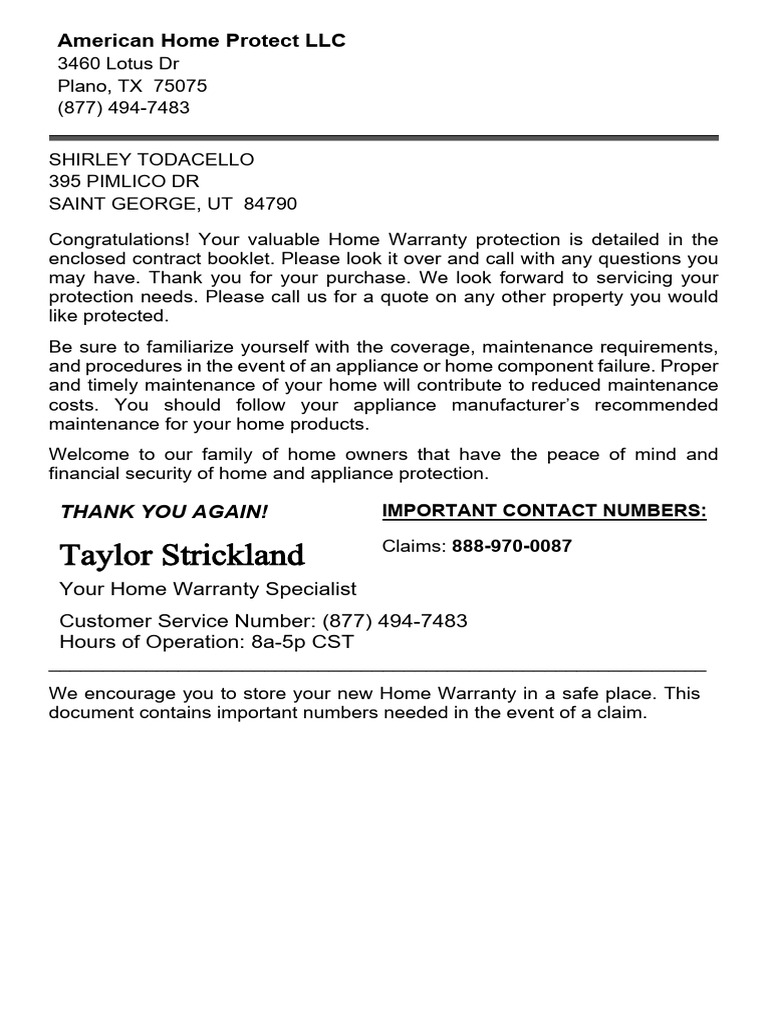 American Home Protect LLC
3460 Lotus Dr
Plano, TX 75075
(877) 494-7483

SHIRLEY TODACELLO
395 PIMLICO DR
SAINT GEORGE, UT 84790

Congratulations! Your valuable Home Warranty protection is detailed in the enclosed contract booklet. Please look it over and call with any questions you may have. Thank you for your purchase. We look forward to servicing your protection needs. Please call us for a quote on any other property you would like protected.

Be sure to familiarize yourself with the coverage, maintenance requirements, and procedures in the event of an appliance or home component failure. Proper and timely maintenance of your home will contribute to reduced maintenance costs. You should follow your appliance manufacturer's recommended maintenance for your home products.

Welcome to our family of home owners that have the peace of mind and financial security of home and appliance protection.

THANK YOU AGAIN!

Taylor Strickland

Your Home Warranty Specialist

Customer Service Number: (877) 494-7483
Hours of Operation: 8a-5p CST

IMPORTANT CONTACT NUMBERS:

Claims: 888-970-0087

We encourage you to store your new Home Warranty in a safe place. This document contains important numbers needed in the event of a claim.